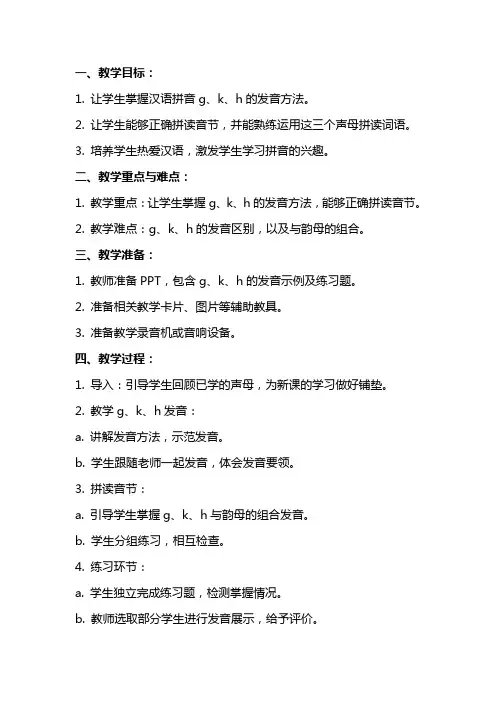 一、教学目标：

1. 让学生掌握汉语拼音 g、k、h 的发音方法。

2. 让学生能够正确拼读音节，并能熟练运用这三个声母拼读词语。

3. 培养学生热爱汉语，激发学生学习拼音的兴趣。

二、教学重点与难点：

1. 教学重点：让学生掌握 g、k、h 的发音方法，能够正确拼读音节。

2. 教学难点：g、k、h 的发音区别，以及与韵母的组合。

三、教学准备：

1. 教师准备 PPT，包含 g、k、h 的发音示例及练习题。

2. 准备相关教学卡片、图片等辅助教具。

3. 准备教学录音机或音响设备。

四、教学过程：

1. 导入：引导学生回顾已学的声母，为新课的学习做好铺垫。

2. 教学 g、k、h 发音：

a. 讲解发音方法，示范发音。

b. 学生跟随老师一起发音，体会发音要领。

3. 拼读音节：

a. 引导学生掌握 g、k、h 与韵母的组合发音。

b. 学生分组练习，相互检查。

4. 练习环节：

a. 学生独立完成练习题，检测掌握情况。

b. 教师选取部分学生进行发音展示，给予评价。